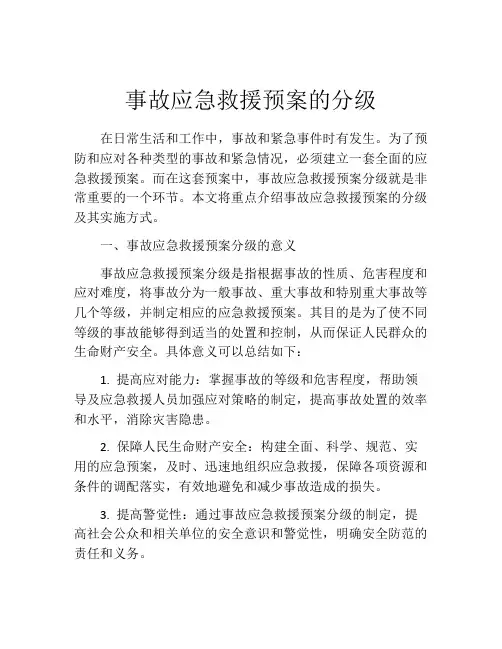 事故应急救援预案的分级

在日常生活和工作中，事故和紧急事件时有发生。为了预防和应对各种类型的事故和紧急情况，必须建立一套全面的应急救援预案。而在这套预案中，事故应急救援预案分级就是非常重要的一个环节。本文将重点介绍事故应急救援预案的分级及其实施方式。

一、事故应急救援预案分级的意义

事故应急救援预案分级是指根据事故的性质、危害程度和应对难度，将事故分为一般事故、重大事故和特别重大事故等几个等级，并制定相应的应急救援预案。其目的是为了使不同等级的事故能够得到适当的处置和控制，从而保证人民群众的生命财产安全。具体意义可以总结如下：

1. 提高应对能力：掌握事故的等级和危害程度，帮助领导及应急救援人员加强应对策略的制定，提高事故处置的效率和水平，消除灾害隐患。

2. 保障人民生命财产安全：构建全面、科学、规范、实用的应急预案，及时、迅速地组织应急救援，保障各项资源和条件的调配落实，有效地避免和减少事故造成的损失。

3. 提高警觉性：通过事故应急救援预案分级的制定，提高社会公众和相关单位的安全意识和警觉性，明确安全防范的责任和义务。